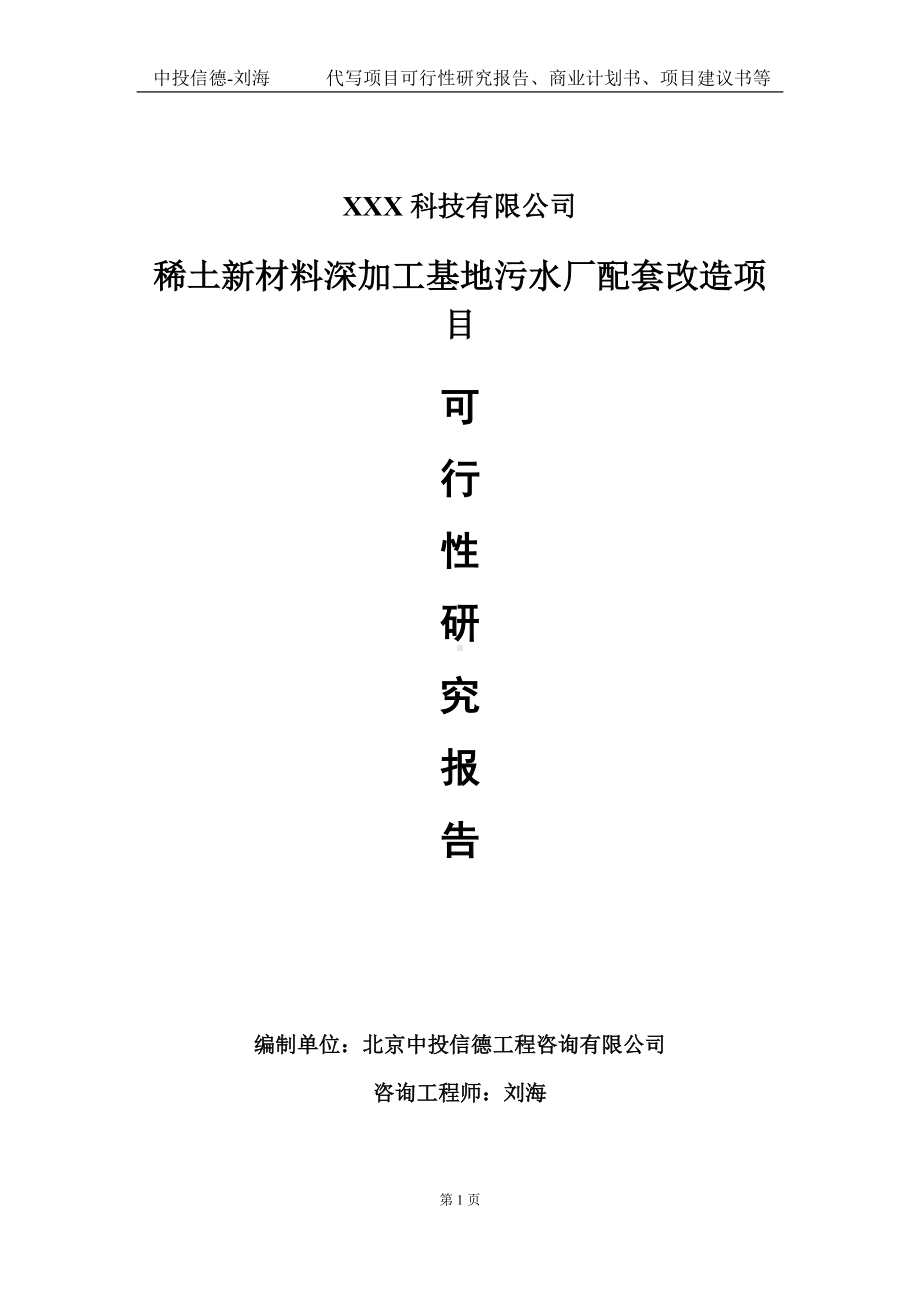 中投信德-刘海　　代写项目可行性研究报告、商业计划书、项目建议书等

XXX 科技有限公司

稀土新材料深加工基地污水厂配套改造项目

可

行

性

研

究

报

告

编制单位：北京中投信德工程咨询有限公司

咨询工程师：刘海

第 1 页